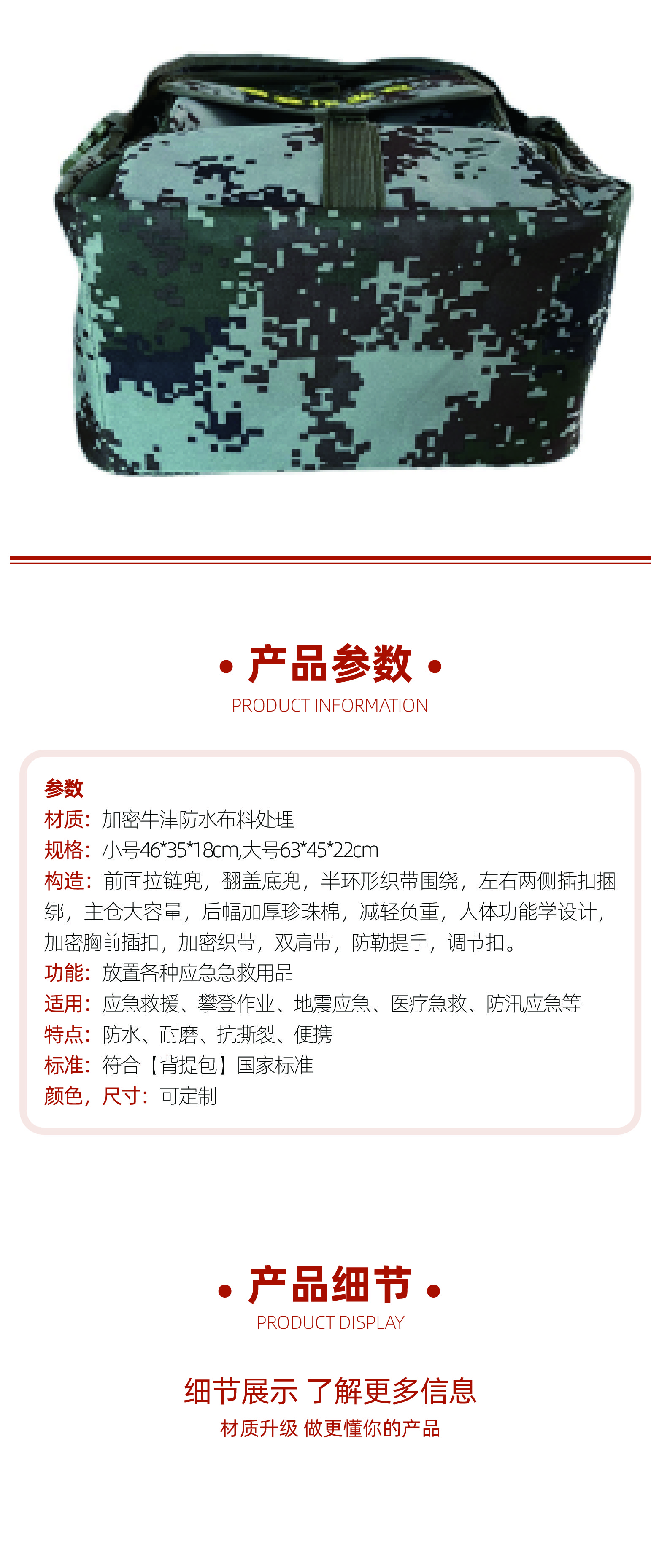 • 产品参数 •

PRODUCT INFORMATION

参数

材质：加密牛津防水布料处理

规格：小号46*35*18cm,大号63*45*22cm

构造：前面拉链兜，翻盖底兜，半环形织带围绕，左右两侧插扣捆绑，主仓大容量，后幅加厚珍珠棉，减轻负重，人体功能学设计，加密胸前插扣，加密织带，双肩带，防勒提手，调节扣。

功能：放置各种应急急救用品

适用：应急救援、攀登作业、地震应急、医疗急救、防汛应急等

特点：防水、耐磨、抗撕裂、便携

标准：符合【背提包】国家标准

颜色，尺寸：可定制

• 产品细节 •

PRODUCT DISPLAY

细节展示 了解更多信息

材质升级 做更懂你的产品